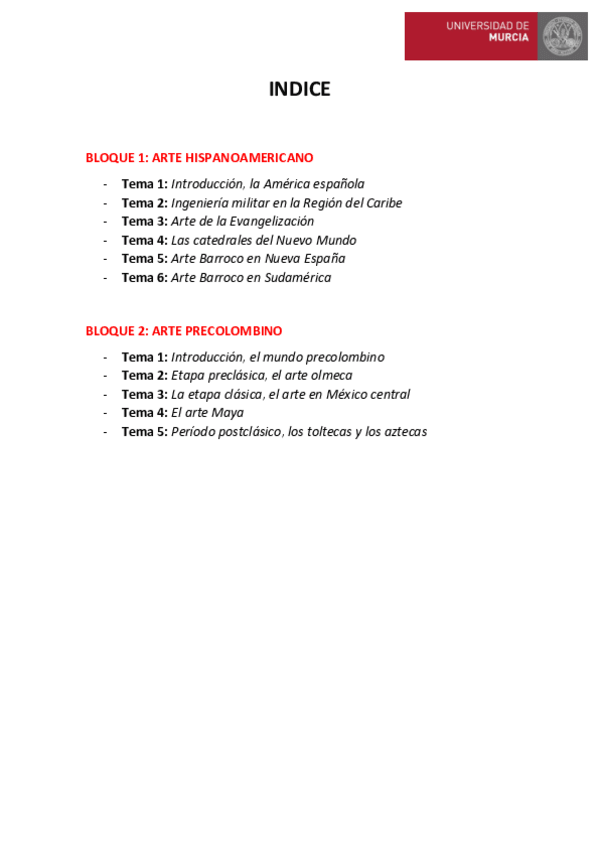 UNIVERSIDAD DE MURCIA

INDICE

BLOQUE 1: ARTE HISPANOAMERICANO

- Tema 1: Introducción, la América española
- Tema 2: Ingeniería militar en la Región del Caribe
- Tema 3: Arte de la Evangelización
- Tema 4: Las catedrales del Nuevo Mundo
- Tema 5: Arte Barroco en Nueva España
- Tema 6: Arte Barroco en Sudamérica

BLOQUE 2: ARTE PRECOLOMBINO

- Tema 1: Introducción, el mundo precolombino
- Tema 2: Etapa preclásica, el arte olmeca
- Tema 3: La etapa clásica, el arte en México central
- Tema 4: El arte Maya
- Tema 5: Período postclásico, los toltecas y los aztecas